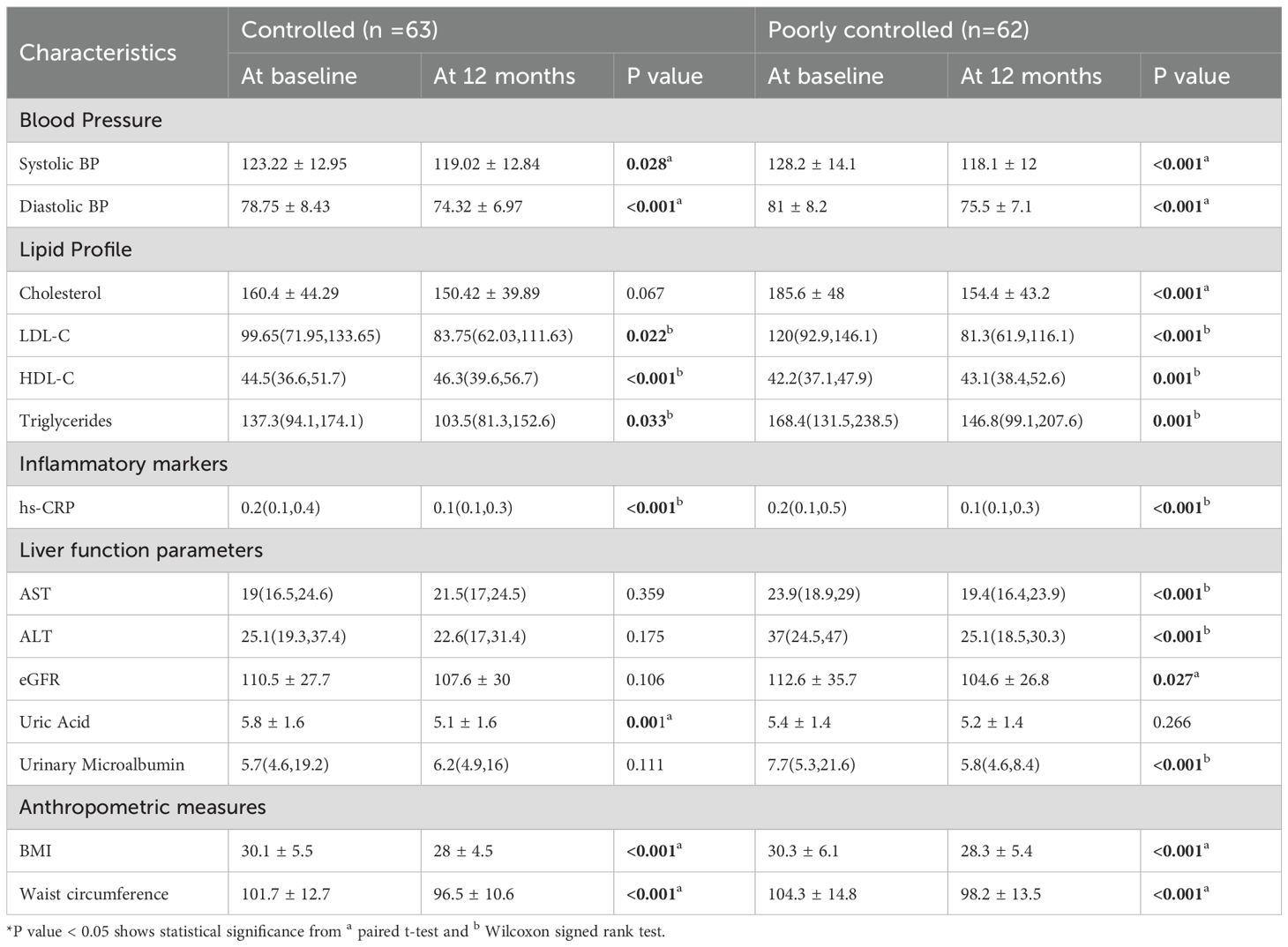 | Characteristics | Controlled (n =63) | | | Poorly controlled (n=62) | | |
|---|---|---|---|---|---|---|
| | At baseline | At 12 months | P value | At baseline | At 12 months | P value |
| Blood Pressure | | | | | | |
| Systolic BP | 123.22 ± 12.95 | 119.02 ± 12.84 | 0.028$^a$ | 128.2 ± 14.1 | 118.1 ± 12 | <0.001$^a$ |
| Diastolic BP | 78.75 ± 8.43 | 74.32 ± 6.97 | <0.001$^a$ | 81 ± 8.2 | 75.5 ± 7.1 | <0.001$^a$ |
| Lipid Profile | | | | | | |
| Cholesterol | 160.4 ± 44.29 | 150.42 ± 39.89 | 0.067 | 185.6 ± 48 | 154.4 ± 43.2 | <0.001$^a$ |
| LDL-C | 99.65(71.95,133.65) | 83.75(62.03,111.63) | 0.022$^b$ | 120(92.9,146.1) | 81.3(61.9,116.1) | <0.001$^b$ |
| HDL-C | 44.5(36.6,51.7) | 46.3(39.6,56.7) | <0.001$^b$ | 42.2(37.1,47.9) | 43.1(38.4,52.6) | 0.001$^b$ |
| Triglycerides | 137.3(94.1,174.1) | 103.5(81.3,152.6) | 0.033$^b$ | 168.4(131.5,238.5) | 146.8(99.1,207.6) | 0.001$^b$ |
| Inflammatory markers | | | | | | |
| hs-CRP | 0.2(0.1,0.4) | 0.1(0.1,0.3) | <0.001$^b$ | 0.2(0.1,0.5) | 0.1(0.1,0.3) | <0.001$^b$ |
| Liver function parameters | | | | | | |
| AST | 19(16.5,24.6) | 21.5(17,24.5) | 0.359 | 23.9(18.9,29) | 19.4(16.4,23.9) | <0.001$^b$ |
| ALT | 25.1(19.3,37.4) | 22.6(17,31.4) | 0.175 | 37(24.5,47) | 25.1(18.5,30.3) | <0.001$^b$ |
| eGFR | 110.5 ± 27.7 | 107.6 ± 30 | 0.106 | 112.6 ± 35.7 | 104.6 ± 26.8 | 0.027$^a$ |
| Uric Acid | 5.8 ± 1.6 | 5.1 ± 1.6 | 0.001$^a$ | 5.4 ± 1.4 | 5.2 ± 1.4 | 0.266 |
| Urinary Microalbumin | 5.7(4.6,19.2) | 6.2(4.9,16) | 0.111 | 7.7(5.3,21.6) | 5.8(4.6,8.4) | <0.001$^b$ |
| Anthropometric measures | | | | | | |
| BMI | 30.1 ± 5.5 | 28 ± 4.5 | <0.001$^a$ | 30.3 ± 6.1 | 28.3 ± 5.4 | <0.001$^a$ |
| Waist circumference | 101.7 ± 12.7 | 96.5 ± 10.6 | <0.001$^a$ | 104.3 ± 14.8 | 98.2 ± 13.5 | <0.001$^a$ |

*P value < 0.05 shows statistical significance from $^a$ paired t-test and $^b$ Wilcoxon signed rank test.